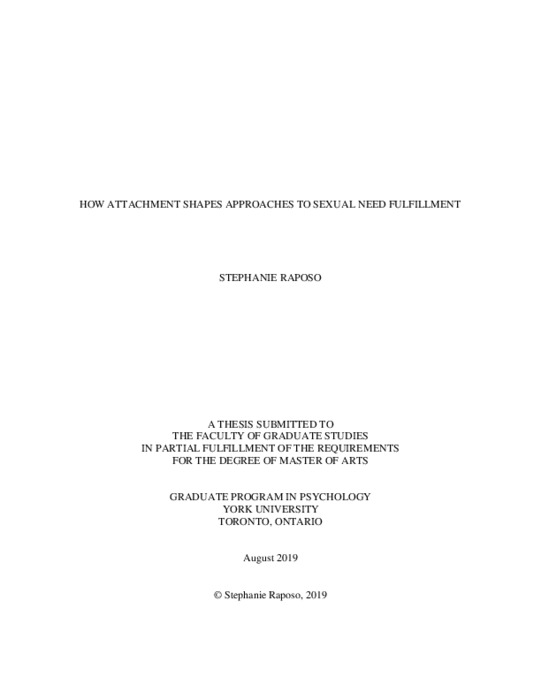 HOW ATTACHMENT SHAPES APPROACHES TO SEXUAL NEED FULFILLMENT

STEPHANIE RAPOSO

A THESIS SUBMITTED TO
THE FACULTY OF GRADUATE STUDIES
IN PARTIAL FULFILLMENT OF THE REQUIREMENTS
FOR THE DEGREE OF MASTER OF ARTS

GRADUATE PROGRAM IN PSYCHOLOGY
YORK UNIVERSITY
TORONTO, ONTARIO

August 2019

© Stephanie Raposo, 2019